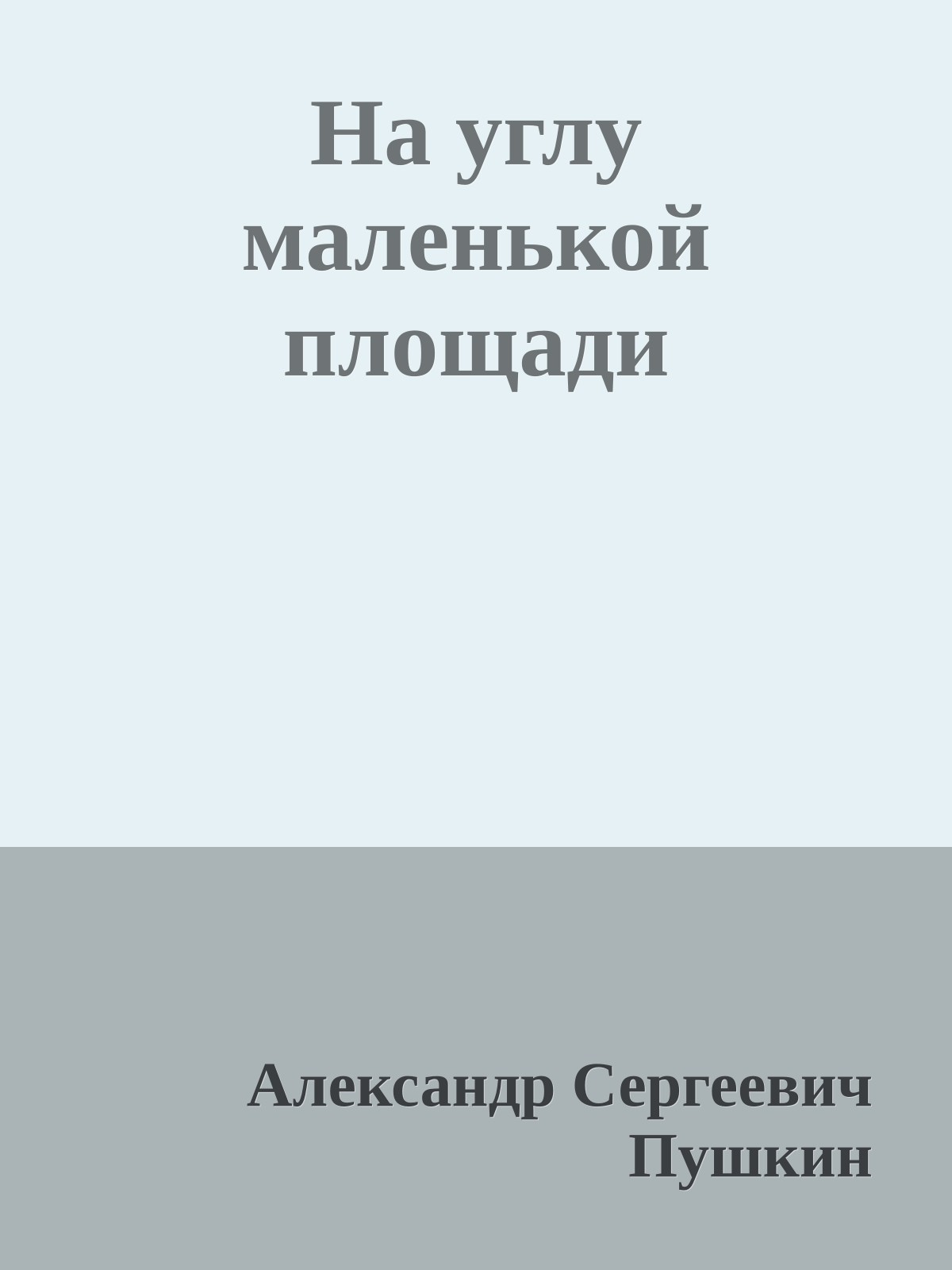 На углу маленькой площади

Александр Сергеевич Пушкин